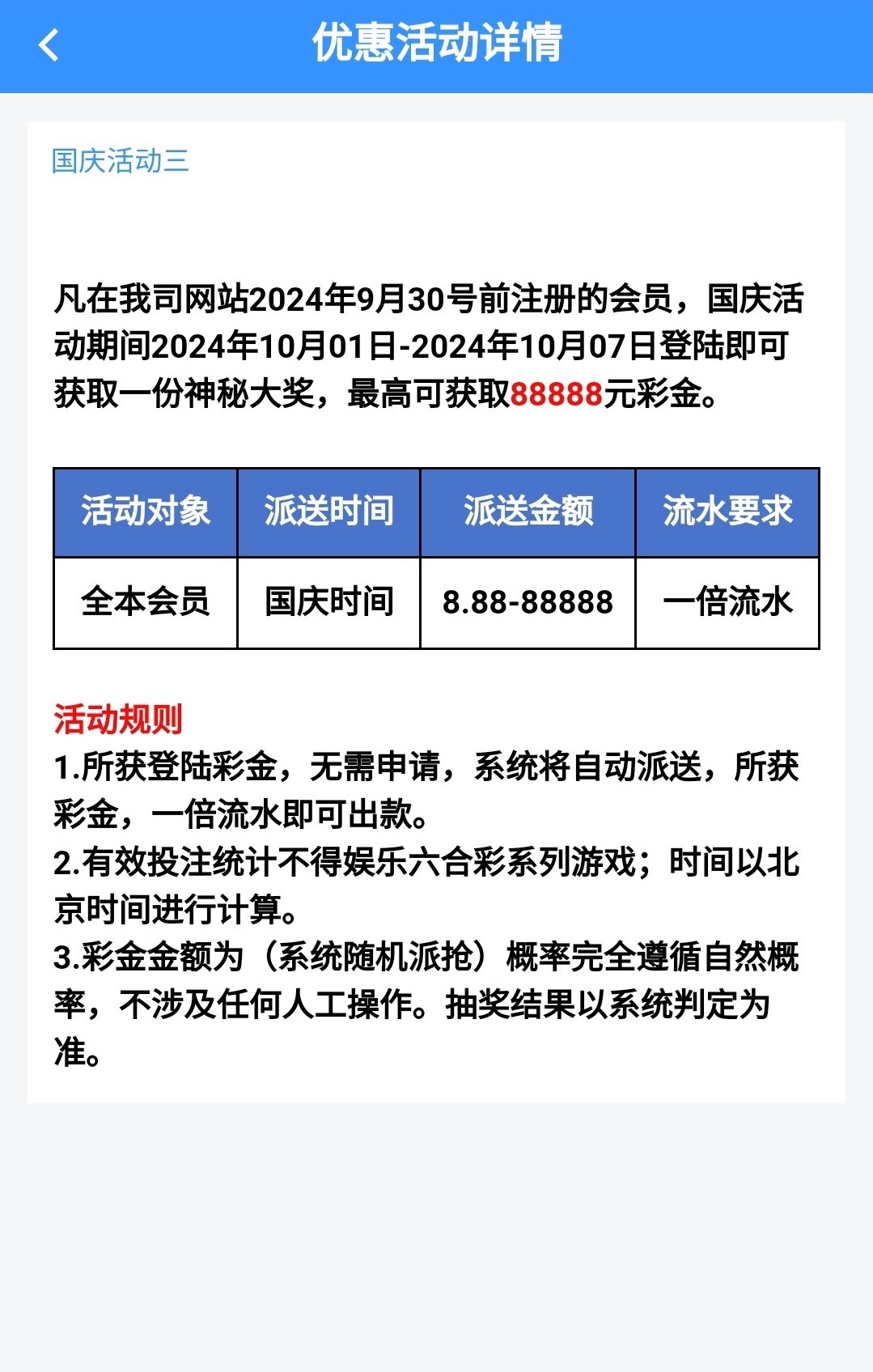 优惠活动详情

国庆活动三

凡在我司网站2024年9月30号前注册的会员，国庆活动期间2024年10月01日-2024年10月07日登陆即可获取一份神秘大奖，最高可获取88888元彩金。

| 活动对象 | 派送时间 | 派送金额 | 流水要求 |
|---|---|---|---|
| 全本会员 | 国庆时间 | 8.88-88888 | 一倍流水 |

活动规则
1.所获登陆彩金，无需申请，系统将自动派送，所获彩金，一倍流水即可出款。
2.有效投注统计不得娱乐六合彩系列游戏；时间以北京时间进行计算。
3.彩金金额为（系统随机派抢）概率完全遵循自然概率，不涉及任何人工操作。抽奖结果以系统判定为准。